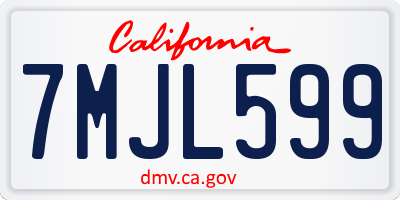 California

7MJL599

dmv.ca.gov